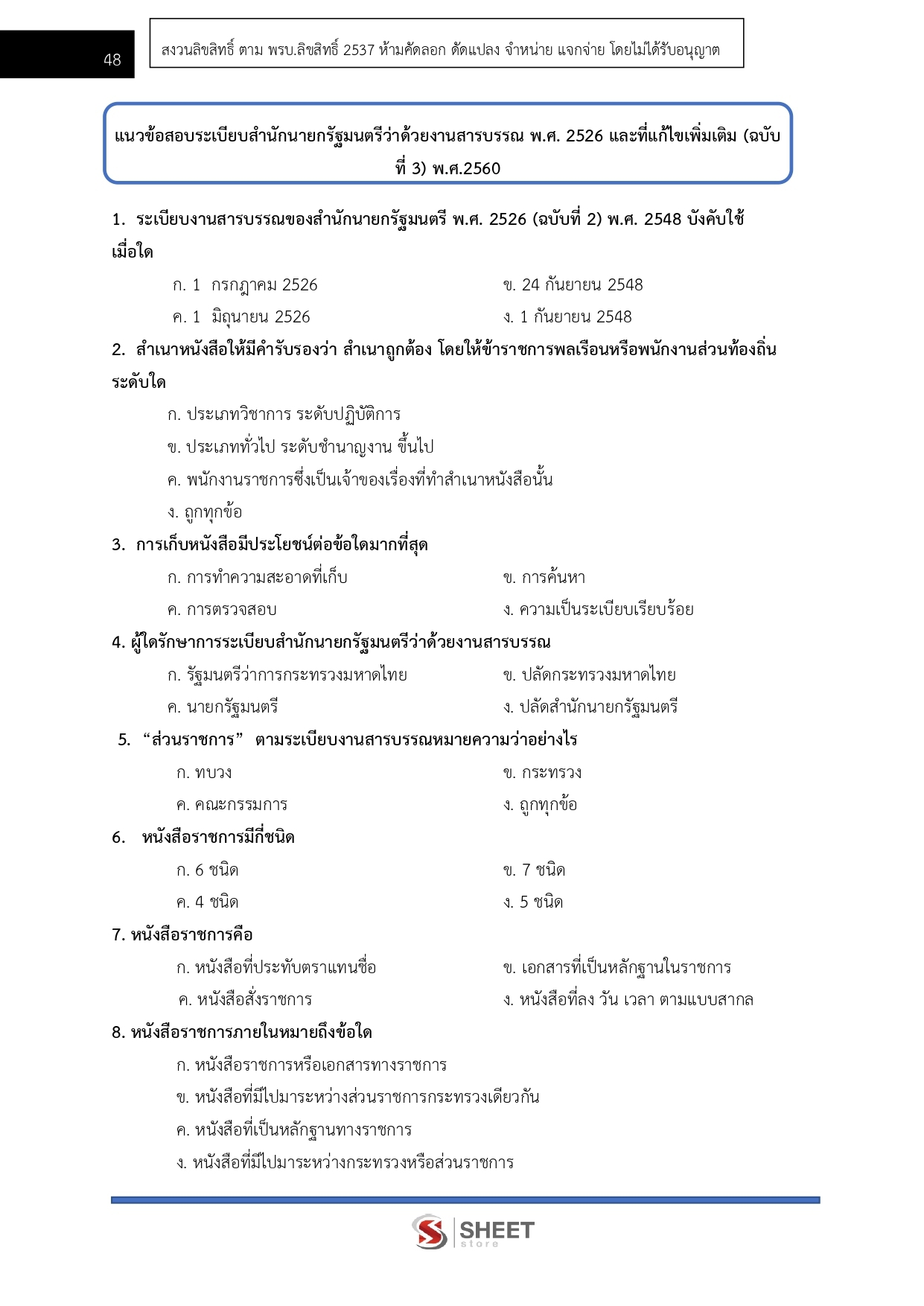 48

สงวนลิขสิทธิ์ ตาม พรบ.ลิขสิทธิ์ 2537 ห้ามคัดลอก ดัดแปลง จำหน่าย แจกจ่าย โดยไม่ได้รับอนุญาต

แนวข้อสอบระเบียบสำนักนายกรัฐมนตรีว่าด้วยงานสารบรรณ พ.ศ. 2526 และที่แก้ไขเพิ่มเติม (ฉบับที่ 3) พ.ศ.2560

1. ระเบียบงานสารบรรณของสำนักนายกรัฐมนตรี พ.ศ. 2526 (ฉบับที่ 2) พ.ศ. 2548 บังคับใช้เมื่อใด

ก. 1 กรกฎาคม 2526
ข. 24 กันยายน 2548
ค. 1 มิถุนายน 2526
ง. 1 กันยายน 2548

2. สำเนาหนังสือให้มีคำรับรองว่า สำเนาถูกต้อง โดยให้ข้าราชการพลเรือนหรือพนักงานส่วนท้องถิ่นระดับใด

ก. ประเภทวิชาการ ระดับปฏิบัติการ
ข. ประเภททั่วไป ระดับชำนาญงาน ขึ้นไป
ค. พนักงานราชการซึ่งเป็นเจ้าของเรื่องที่ทำสำเนาหนังสือนั้น
ง. ถูกทุกข้อ

3. การเก็บหนังสือมีประโยชน์ต่อข้อใดมากที่สุด

ก. การทำความสะอาดที่เก็บ
ข. การค้นหา
ค. การตรวจสอบ
ง. ความเป็นระเบียบเรียบร้อย

4. ผู้ใดรักษาการระเบียบสำนักนายกรัฐมนตรีว่าด้วยงานสารบรรณ

ก. รัฐมนตรีว่าการกระทรวงมหาดไทย
ข. ปลัดกระทรวงมหาดไทย
ค. นายกรัฐมนตรี
ง. ปลัดสำนักนายกรัฐมนตรี

5. “ส่วนราชการ” ตามระเบียบงานสารบรรณหมายความว่าอย่างไร

ก. ทบวง
ข. กระทรวง
ค. คณะกรรมการ
ง. ถูกทุกข้อ

6. หนังสือราชการมีกี่ชนิด

ก. 6 ชนิด
ข. 7 ชนิด
ค. 4 ชนิด
ง. 5 ชนิด

7. หนังสือราชการคือ

ก. หนังสือที่ประทับตราแทนชื่อ
ข. เอกสารที่เป็นหลักฐานในราชการ
ค. หนังสือสั่งราชการ
ง. หนังสือที่ลง วัน เวลา ตามแบบสากล

8. หนังสือราชการภายในหมายถึงข้อใด

ก. หนังสือราชการหรือเอกสารทางราชการ
ข. หนังสือที่มีไปมาระหว่างส่วนราชการกระทรวงเดียวกัน
ค. หนังสือที่เป็นหลักฐานทางราชการ
ง. หนังสือที่มีไปมาระหว่างกระทรวงหรือส่วนราชการ

SHEET store